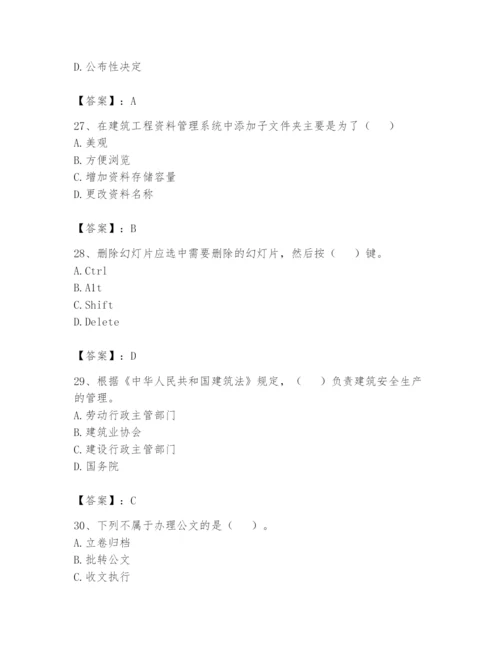 D.公布性决定

【答案】：A

27、在建筑工程资料管理系统中添加子文件夹主要是为了（　）
A.美观
B.方便浏览
C.增加资料存储容量
D.更改资料名称

【答案】：B

28、删除幻灯片应选中需要删除的幻灯片，然后按（　）键。
A.Ctrl
B.Alt
C.Shift
D.Delete

【答案】：D

29、根据《中华人民共和国建筑法》规定，（　）负责建筑安全生产的管理。
A.劳动行政主管部门
B.建筑业协会
C.建设行政主管部门
D.国务院

【答案】：C

30、下列不属于办理公文的是（　）。
A.立卷归档
B.批转公文
C.收文执行